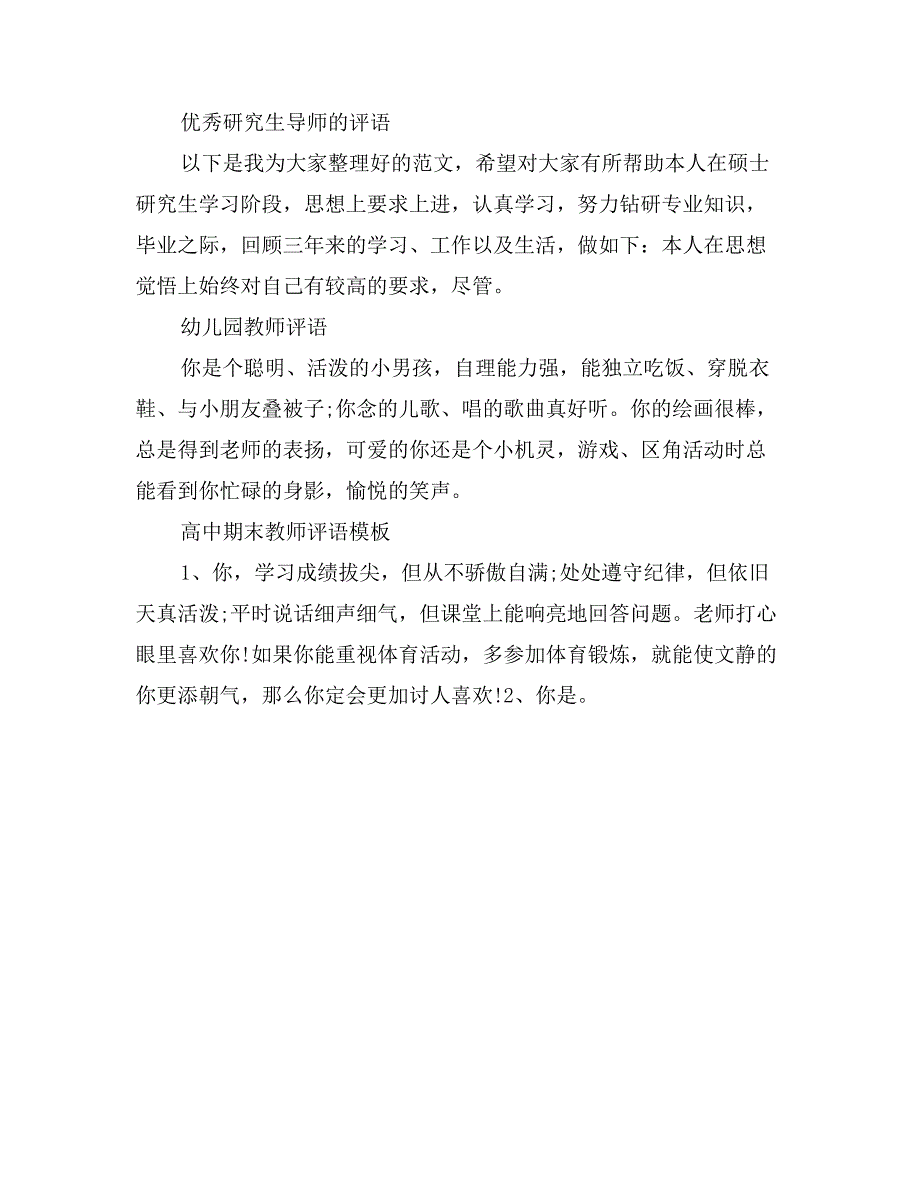 优秀研究生导师的评语

以下是我为大家整理好的范文，希望对大家有所帮助本人在硕士研究生学习阶段，思想上要求上进，认真学习，努力钻研专业知识，毕业之际，回顾三年来的学习、工作以及生活，做如下：本人在思想觉悟上始终对自己有较高的要求，尽管。

幼儿园教师评语

你是个聪明、活泼的小男孩，自理能力强，能独立吃饭、穿脱衣鞋、与小朋友叠被子;你念的儿歌、唱的歌曲真好听。你的绘画很棒，总是得到老师的表扬，可爱的你还是个小机灵，游戏、区角活动时总能看到你忙碌的身影，愉悦的笑声。

高中期末教师评语模板

1、你，学习成绩拔尖，但从不骄傲自满;处处遵守纪律，但依旧天真活泼;平时说话细声细气，但课堂上能响亮地回答问题。老师打心眼里喜欢你!如果你能重视体育活动，多参加体育锻炼，就能使文静的你更添朝气，那么你定会更加讨人喜欢!2、你是。